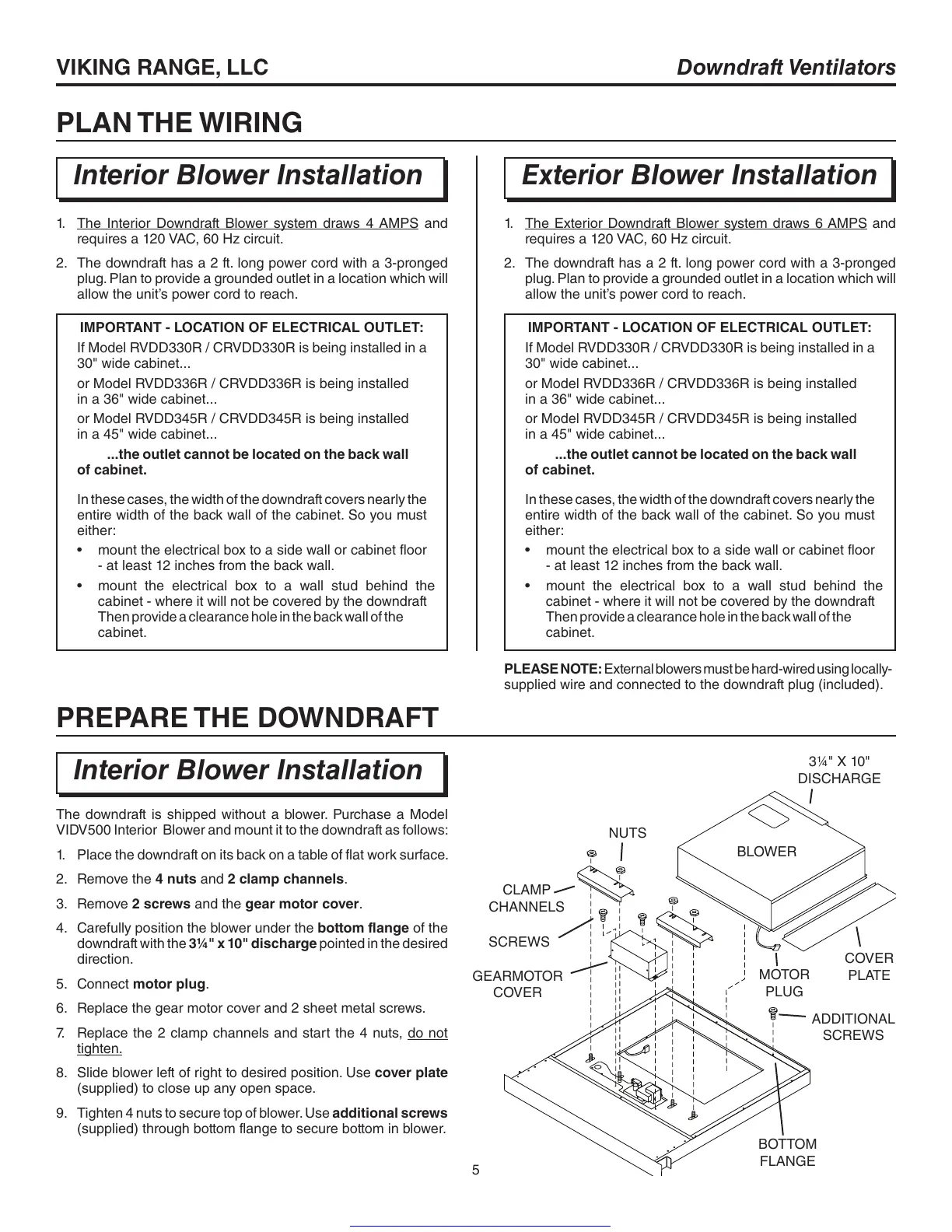 VIKING RANGE, LLC

Downdraft Ventilators

PLAN THE WIRING

Interior Blower Installation

1. The Interior Downdraft Blower system draws 4 AMPS and requires a 120 VAC, 60 Hz circuit.

2. The downdraft has a 2 ft. long power cord with a 3-pronged plug. Plan to provide a grounded outlet in a location which will allow the unit's power cord to reach.

IMPORTANT - LOCATION OF ELECTRICAL OUTLET:

If Model RVDD330R / CRVDD330R is being installed in a 30" wide cabinet...

or Model RVDD336R / CRVDD336R is being installed in a 36" wide cabinet...

or Model RVDD345R / CRVDD345R is being installed in a 45" wide cabinet...

...the outlet cannot be located on the back wall of cabinet.

In these cases, the width of the downdraft covers nearly the entire width of the back wall of the cabinet. So you must either:

• mount the electrical box to a side wall or cabinet floor - at least 12 inches from the back wall.

• mount the electrical box to a wall stud behind the cabinet - where it will not be covered by the downdraft Then provide a clearance hole in the back wall of the cabinet.

Exterior Blower Installation

1. The Exterior Downdraft Blower system draws 6 AMPS and requires a 120 VAC, 60 Hz circuit.

2. The downdraft has a 2 ft. long power cord with a 3-pronged plug. Plan to provide a grounded outlet in a location which will allow the unit's power cord to reach.

IMPORTANT - LOCATION OF ELECTRICAL OUTLET:

If Model RVDD330R / CRVDD330R is being installed in a 30" wide cabinet...

or Model RVDD336R / CRVDD336R is being installed in a 36" wide cabinet...

or Model RVDD345R / CRVDD345R is being installed in a 45" wide cabinet...

...the outlet cannot be located on the back wall of cabinet.

In these cases, the width of the downdraft covers nearly the entire width of the back wall of the cabinet. So you must either:

• mount the electrical box to a side wall or cabinet floor - at least 12 inches from the back wall.

• mount the electrical box to a wall stud behind the cabinet - where it will not be covered by the downdraft Then provide a clearance hole in the back wall of the cabinet.

PLEASE NOTE: External blowers must be hard-wired using locally-supplied wire and connected to the downdraft plug (included).

PREPARE THE DOWNDRAFT

Interior Blower Installation

The downdraft is shipped without a blower. Purchase a Model VIDV500 Interior Blower and mount it to the downdraft as follows:

1. Place the downdraft on its back on a table of flat work surface.

2. Remove the 4 nuts and 2 clamp channels.

3. Remove 2 screws and the gear motor cover.

4. Carefully position the blower under the bottom flange of the downdraft with the 3¼" x 10" discharge pointed in the desired direction.

5. Connect motor plug.

6. Replace the gear motor cover and 2 sheet metal screws.

7. Replace the 2 clamp channels and start the 4 nuts, do not tighten.

8. Slide blower left of right to desired position. Use cover plate (supplied) to close up any open space.

9. Tighten 4 nuts to secure top of blower. Use additional screws (supplied) through bottom flange to secure bottom in blower.

3¼" X 10" DISCHARGE

NUTS

BLOWER

CLAMP CHANNELS

SCREWS

GEARMOTOR COVER

MOTOR PLUG

COVER PLATE

ADDITIONAL SCREWS

BOTTOM FLANGE

5